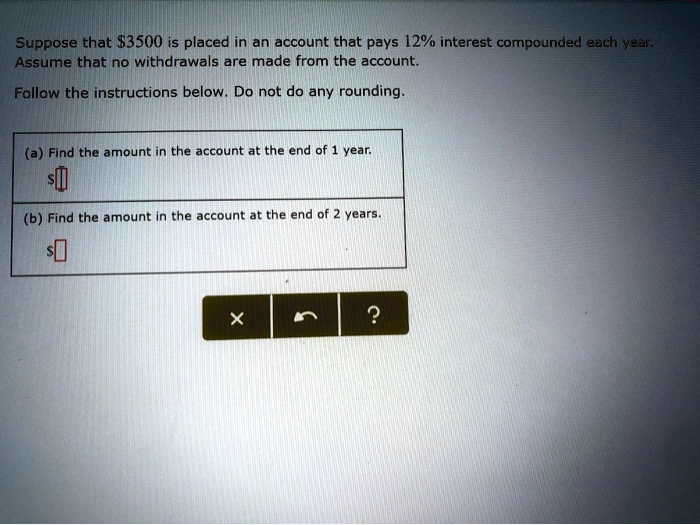 Suppose that $\$3500$ is placed in an account that pays $12\%$ interest compounded each year. Assume that no withdrawals are made from the account.

Follow the instructions below. Do not do any rounding.

(a) Find the amount in the account at the end of 1 year.

$

(b) Find the amount in the account at the end of 2 years.

$

×

?